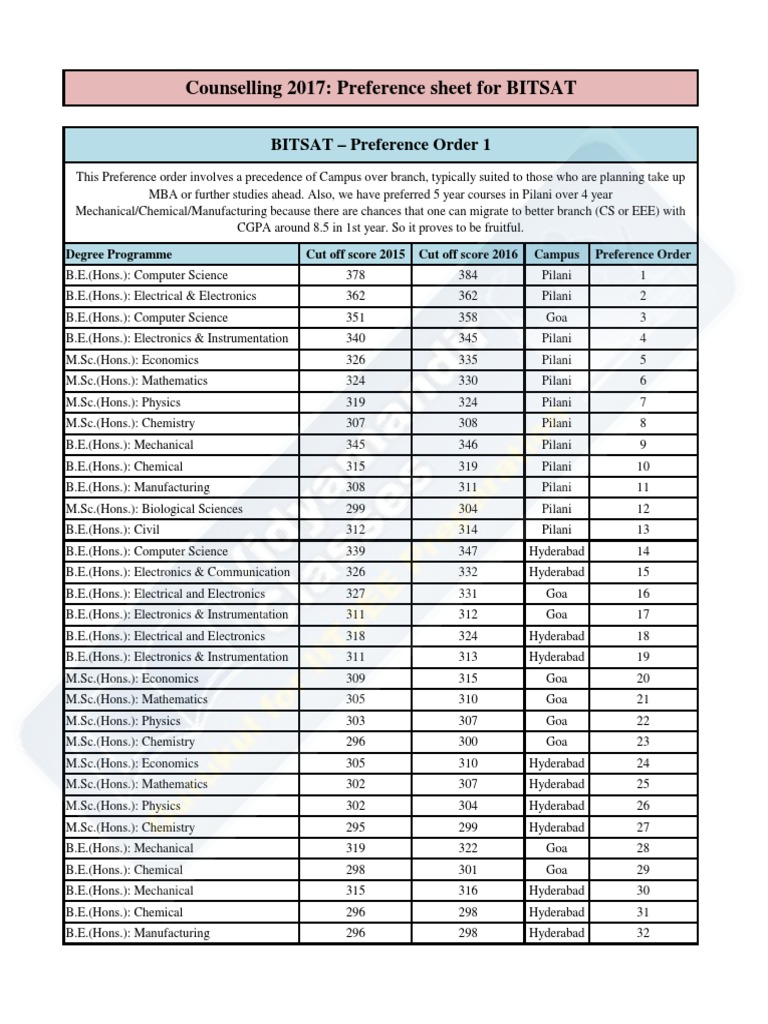 Counselling 2017: Preference sheet for BITSAT

BITSAT – Preference Order 1

This Preference order involves a precedence of Campus over branch, typically suited to those who are planning take up MBA or further studies ahead. Also, we have preferred 5 year courses in Pilani over 4 year Mechanical/Chemical/Manufacturing because there are chances that one can migrate to better branch (CS or EEE) with CGPA around 8.5 in 1st year. So it proves to be fruitful.

| Degree Programme | Cut off score 2015 | Cut off score 2016 | Campus | Preference Order |
|---|---|---|---|---|
| B.E.(Hons.): Computer Science | 378 | 384 | Pilani | 1 |
| B.E.(Hons.): Electrical & Electronics | 362 | 362 | Pilani | 2 |
| B.E.(Hons.): Computer Science | 351 | 358 | Goa | 3 |
| B.E.(Hons.): Electronics & Instrumentation | 340 | 345 | Pilani | 4 |
| M.Sc.(Hons.): Economics | 326 | 335 | Pilani | 5 |
| M.Sc.(Hons.): Mathematics | 324 | 330 | Pilani | 6 |
| M.Sc.(Hons.): Physics | 319 | 324 | Pilani | 7 |
| M.Sc.(Hons.): Chemistry | 307 | 308 | Pilani | 8 |
| B.E.(Hons.): Mechanical | 345 | 346 | Pilani | 9 |
| B.E.(Hons.): Chemical | 315 | 319 | Pilani | 10 |
| B.E.(Hons.): Manufacturing | 308 | 311 | Pilani | 11 |
| M.Sc.(Hons.): Biological Sciences | 299 | 304 | Pilani | 12 |
| B.E.(Hons.): Civil | 312 | 314 | Pilani | 13 |
| B.E.(Hons.): Computer Science | 339 | 347 | Hyderabad | 14 |
| B.E.(Hons.): Electronics & Communication | 326 | 332 | Hyderabad | 15 |
| B.E.(Hons.): Electrical and Electronics | 327 | 331 | Goa | 16 |
| B.E.(Hons.): Electronics & Instrumentation | 311 | 312 | Goa | 17 |
| B.E.(Hons.): Electrical and Electronics | 318 | 324 | Hyderabad | 18 |
| B.E.(Hons.): Electronics & Instrumentation | 311 | 313 | Hyderabad | 19 |
| M.Sc.(Hons.): Economics | 309 | 315 | Goa | 20 |
| M.Sc.(Hons.): Mathematics | 305 | 310 | Goa | 21 |
| M.Sc.(Hons.): Physics | 303 | 307 | Goa | 22 |
| M.Sc.(Hons.): Chemistry | 296 | 300 | Goa | 23 |
| M.Sc.(Hons.): Economics | 305 | 310 | Hyderabad | 24 |
| M.Sc.(Hons.): Mathematics | 302 | 307 | Hyderabad | 25 |
| M.Sc.(Hons.): Physics | 302 | 304 | Hyderabad | 26 |
| M.Sc.(Hons.): Chemistry | 295 | 299 | Hyderabad | 27 |
| B.E.(Hons.): Mechanical | 319 | 322 | Goa | 28 |
| B.E.(Hons.): Chemical | 298 | 301 | Goa | 29 |
| B.E.(Hons.): Mechanical | 315 | 316 | Hyderabad | 30 |
| B.E.(Hons.): Chemical | 296 | 298 | Hyderabad | 31 |
| B.E.(Hons.): Manufacturing | 296 | 298 | Hyderabad | 32 |